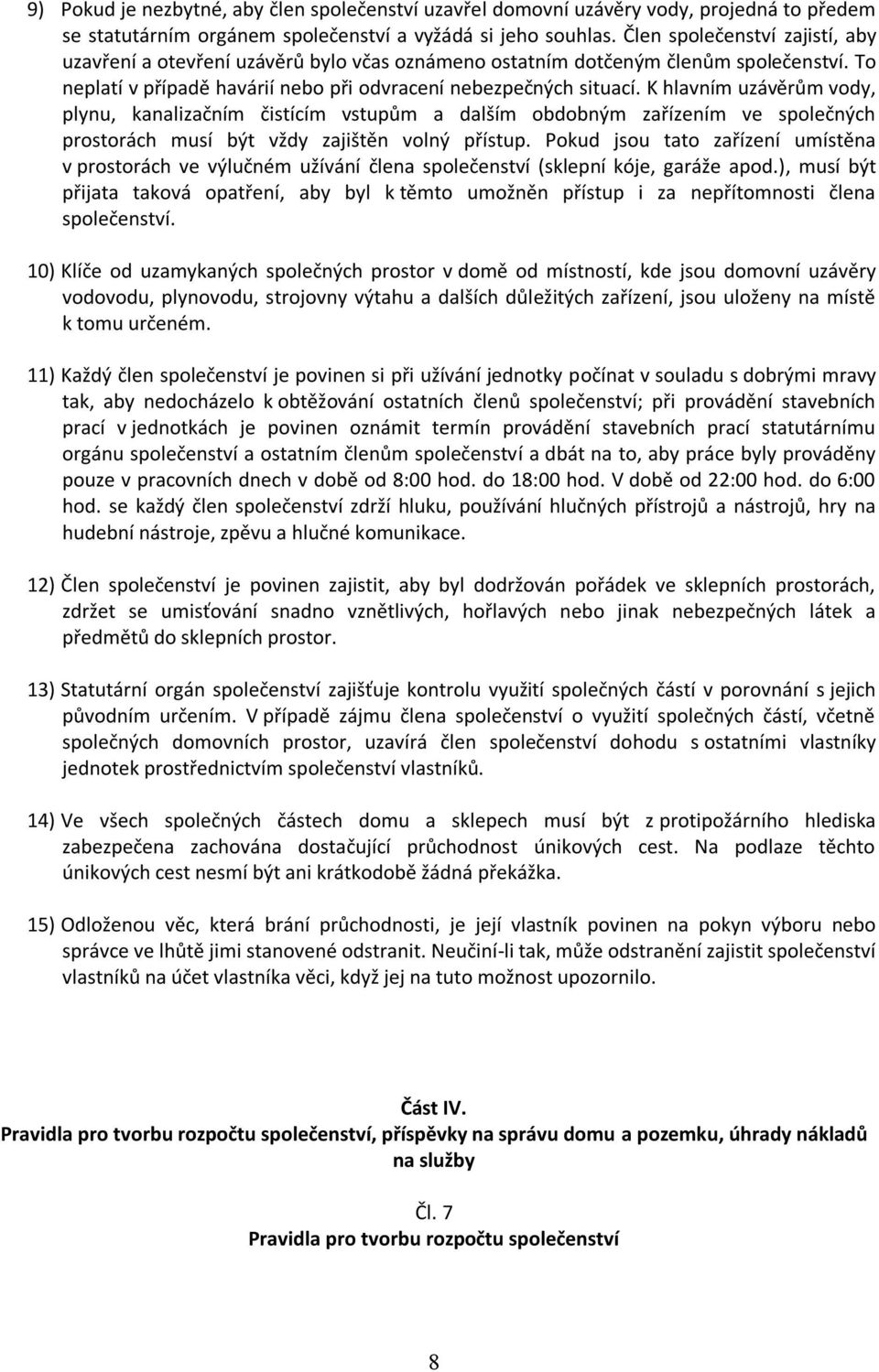 9) Pokud je nezbytné, aby člen společenství uzavřel domovní uzávěry vody, projedná to předem se statutárním orgánem společenství a vyžádá si jeho souhlas. Člen společenství zajistí, aby uzavření a otevření uzávěrů bylo včas oznámeno ostatním dotčeným členům společenství. To neplatí v případě havárií nebo při odvracení nebezpečných situací. K hlavním uzávěrům vody, plynu, kanalizačním čistícím vstupům a dalším obdobným zařízením ve společných prostorách musí být vždy zajištěn volný přístup. Pokud jsou tato zařízení umístěna v prostorách ve výlučném užívání člena společenství (sklepní kóje, garáže apod.), musí být přijata taková opatření, aby byl k těmto umožněn přístup i za nepřítomnosti člena společenství.

10) Klíče od uzamykaných společných prostor v domě od místností, kde jsou domovní uzávěry vodovodu, plynovodu, strojovny výtahu a dalších důležitých zařízení, jsou uloženy na místě k tomu určeném.

11) Každý člen společenství je povinen si při užívání jednotky počínat v souladu s dobrými mravy tak, aby nedocházelo k obtěžování ostatních členů společenství; při provádění stavebních prací v jednotkách je povinen oznámit termín provádění stavebních prací statutárnímu orgánu společenství a ostatním členům společenství a dbát na to, aby práce byly prováděny pouze v pracovních dnech v době od 8:00 hod. do 18:00 hod. V době od 22:00 hod. do 6:00 hod. se každý člen společenství zdrží hluku, používání hlučných přístrojů a nástrojů, hry na hudební nástroje, zpěvu a hlučné komunikace.

12) Člen společenství je povinen zajistit, aby byl dodržován pořádek ve sklepních prostorách, zdržet se umisťování snadno vznětlivých, hořlavých nebo jinak nebezpečných látek a předmětů do sklepních prostor.

13) Statutární orgán společenství zajišťuje kontrolu využití společných částí v porovnání s jejich původním určením. V případě zájmu člena společenství o využití společných částí, včetně společných domovních prostor, uzavírá člen společenství dohodu s ostatními vlastníky jednotek prostřednictvím společenství vlastníků.

14) Ve všech společných částech domu a sklepech musí být z protipožárního hlediska zabezpečena zachována dostačující průchodnost únikových cest. Na podlaze těchto únikových cest nesmí být ani krátkodobě žádná překážka.

15) Odloženou věc, která brání průchodnosti, je její vlastník povinen na pokyn výboru nebo správce ve lhůtě jimi stanovené odstranit. Neučiní-li tak, může odstranění zajistit společenství vlastníků na účet vlastníka věci, když jej na tuto možnost upozornilo.

Část IV.
Pravidla pro tvorbu rozpočtu společenství, příspěvky na správu domu a pozemku, úhrady nákladů na služby

Čl. 7
Pravidla pro tvorbu rozpočtu společenství

8